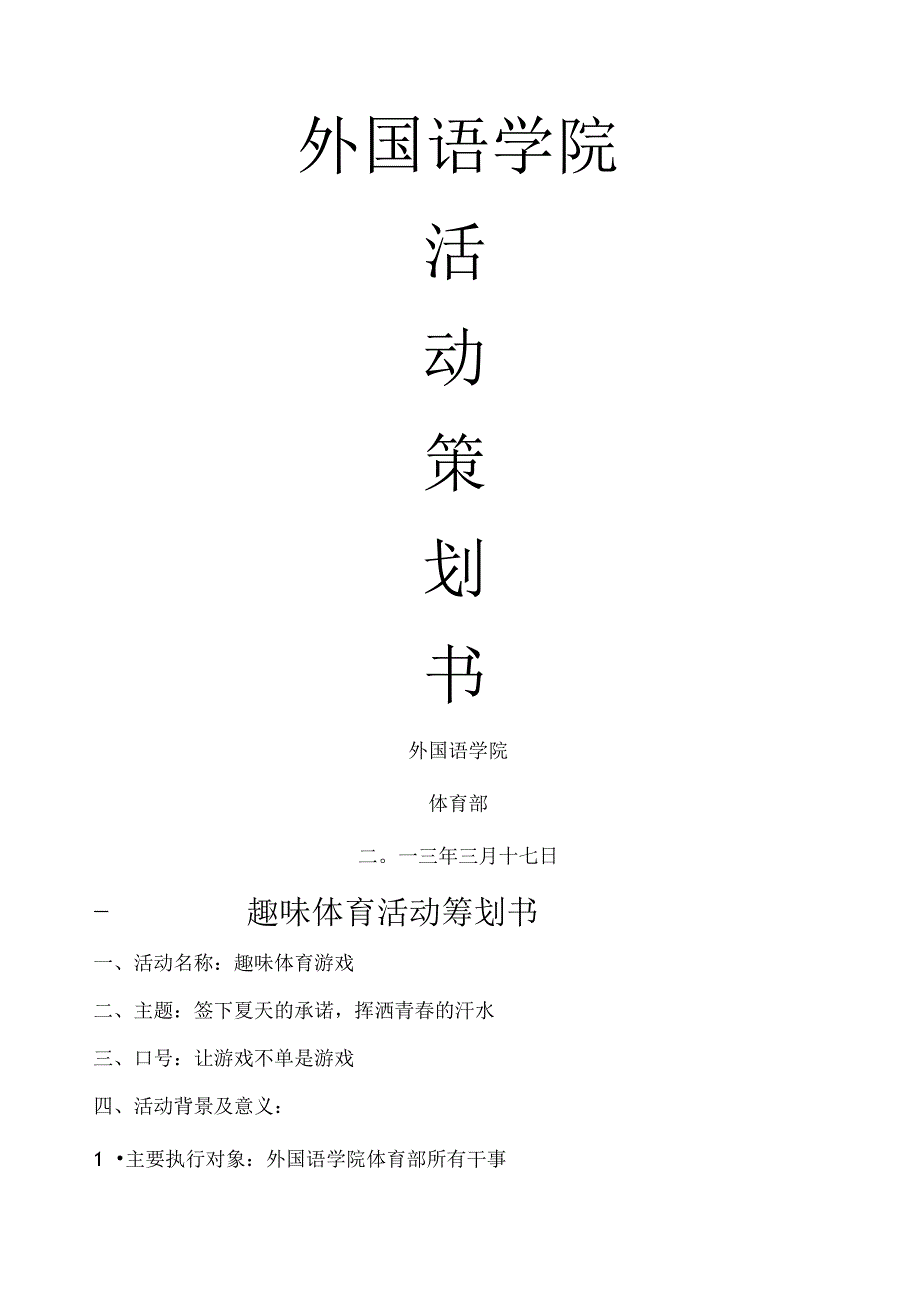 外国语学院

活

动

策

划

书

外国语学院

体育部

二。一三年三月十七日

- 趣味体育活动筹划书

一、活动名称：趣味体育游戏

二、主题：签下夏天的承诺，挥洒青春的汗水

三、口号：让游戏不单是游戏

四、活动背景及意义：

1 •主要执行对象：外国语学院体育部所有干事